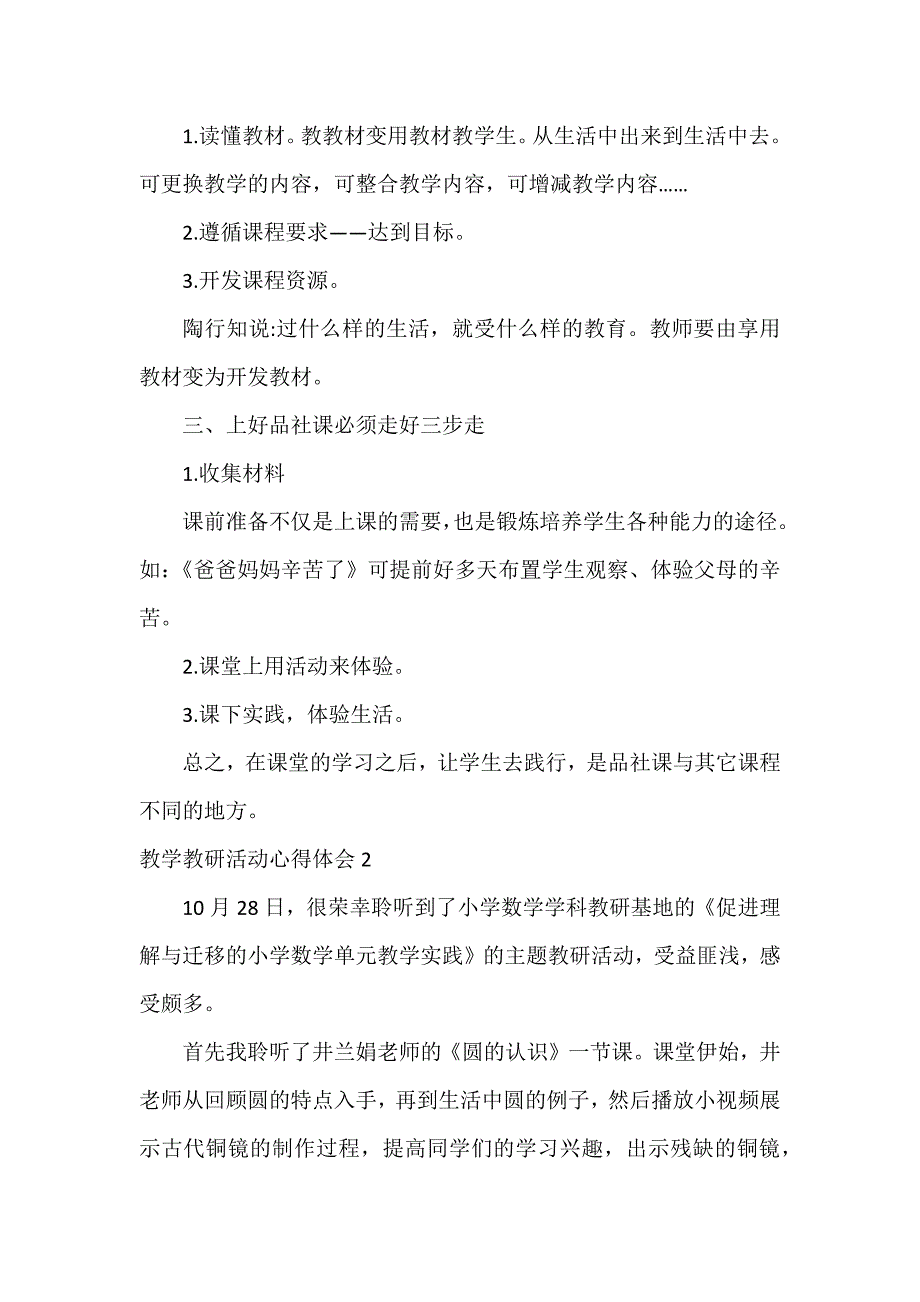 1.读懂教材。教教材变用教材教学生。从生活中出来到生活中去。可更换教学的内容，可整合教学内容，可增减教学内容……

2.遵循课程要求——达到目标。

3.开发课程资源。

陶行知说:过什么样的生活，就受什么样的教育。教师要由享用教材变为开发教材。

三、上好品社课必须走好三步走

1.收集材料

课前准备不仅是上课的需要，也是锻炼培养学生各种能力的途径。如:《爸爸妈妈辛苦了》可提前好多天布置学生观察、体验父母的辛苦。

2.课堂上用活动来体验。

3.课下实践，体验生活。

总之，在课堂的学习之后，让学生去践行，是品社课与其它课程不同的地方。

教学教研活动心得体会 2

10 月 28 日，很荣幸聆听到了小学数学学科教研基地的《促进理解与迁移的小学数学单元教学实践》的主题教研活动，受益匪浅，感受颇多。

首先我聆听了井兰娟老师的《圆的认识》一节课。课堂伊始，井老师从回顾圆的特点入手，再到生活中圆的例子，然后播放小视频展示古代铜镜的制作过程，提高同学们的学习兴趣，出示残缺的铜镜，